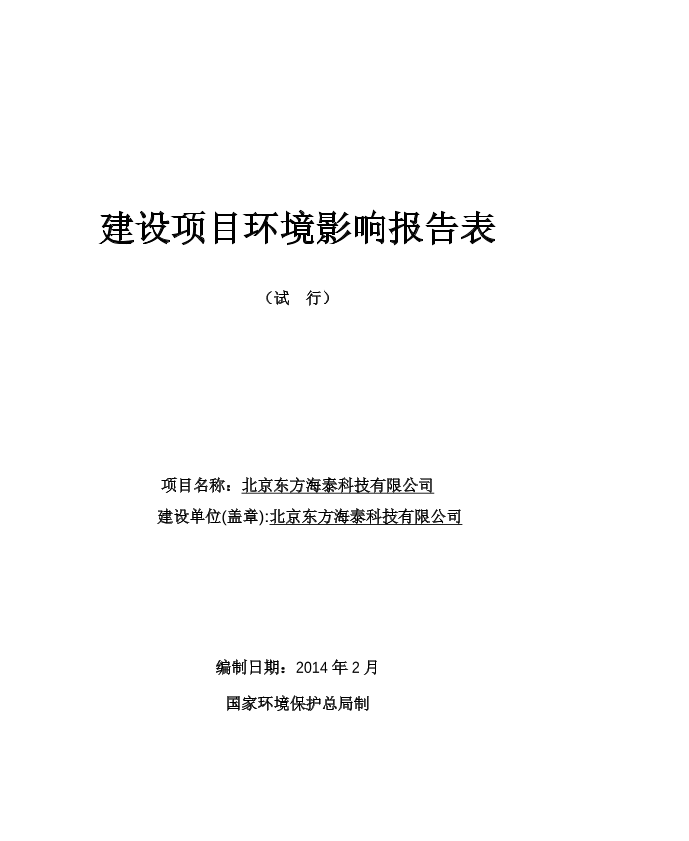 建设项目环境影响报告表

（试　行）

项目名称：北京东方海泰科技有限公司

建设单位(盖章):北京东方海泰科技有限公司

编制日期：2014 年 2 月

国家环境保护总局制